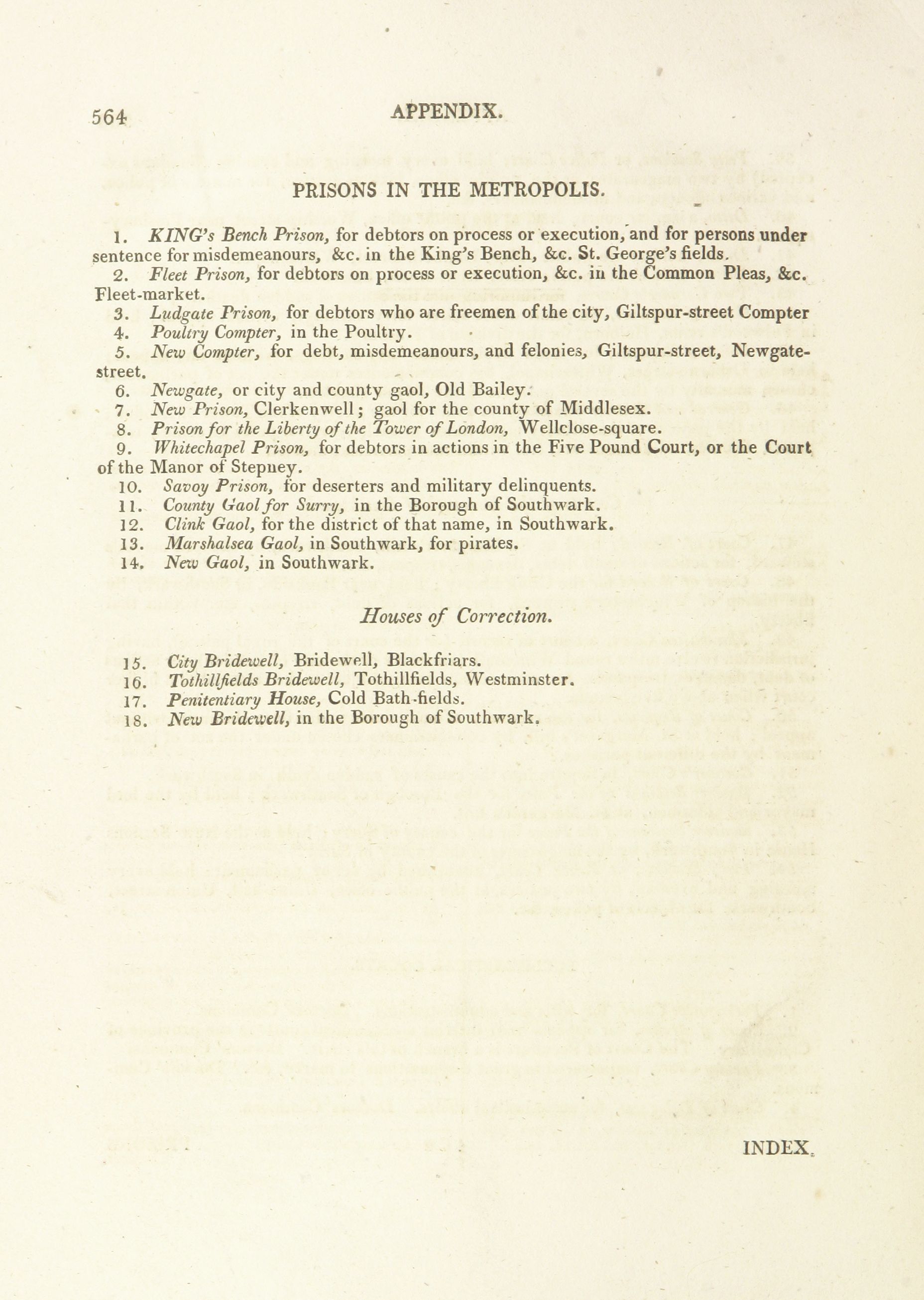 564 APPENDIX.

PRISONS IN THE METROPOLIS.

1. KING's Bench Prison, for debtors on process or execution, and for persons under sentence for misdemeanours, &c. in the King's Bench, &c. St. George's fields.

2. Fleet Prison, for debtors on process or execution, &c. in the Common Pleas, &c. Fleet-market.

3. Ludgate Prison, for debtors who are freemen of the city, Giltspur-street Compter

4. Poultry Compter, in the Poultry.

5. New Compter, for debt, misdemeanours, and felonies, Giltspur-street, Newgate-street.

6. Newgate, or city and county gaol, Old Bailey.

7. New Prison, Clerkenwell; gaol for the county of Middlesex.

8. Prison for the Liberty of the Tower of London, Wellclose-square.

9. Whitechapel Prison, for debtors in actions in the Five Pound Court, or the Court of the Manor of Stepney.

10. Savoy Prison, for deserters and military delinquents.

11. County Gaol for Surry, in the Borough of Southwark.

12. Clink Gaol, for the district of that name, in Southwark.

13. Marshalsea Gaol, in Southwark, for pirates.

14. New Gaol, in Southwark.

Houses of Correction.

15. City Bridewell, Bridewell, Blackfriars.

16. Tothillfields Bridewell, Tothillfields, Westminster.

17. Penitentiary House, Cold Bath-fields.

18. New Bridewell, in the Borough of Southwark.

INDEX.